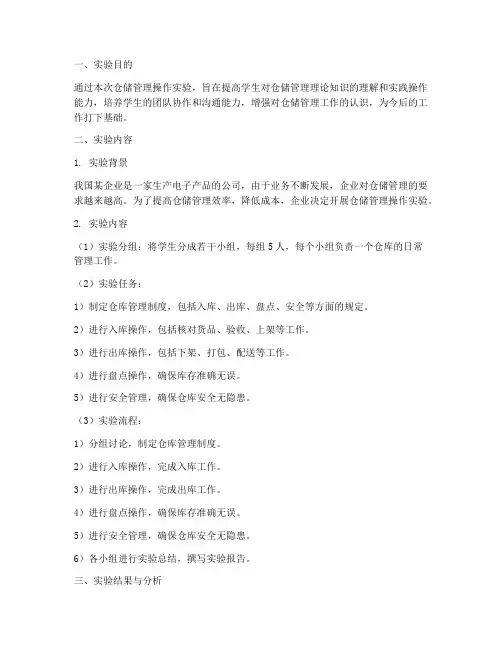 一、实验目的

通过本次仓储管理操作实验，旨在提高学生对仓储管理理论知识的理解和实践操作能力，培养学生的团队协作和沟通能力，增强对仓储管理工作的认识，为今后的工作打下基础。

二、实验内容

1. 实验背景

我国某企业是一家生产电子产品的公司，由于业务不断发展，企业对仓储管理的要求越来越高。为了提高仓储管理效率，降低成本，企业决定开展仓储管理操作实验。

2. 实验内容

（1）实验分组：将学生分成若干小组，每组 5 人，每个小组负责一个仓库的日常管理工作。

（2）实验任务：

1）制定仓库管理制度，包括入库、出库、盘点、安全等方面的规定。

2）进行入库操作，包括核对货品、验收、上架等工作。

3）进行出库操作，包括下架、打包、配送等工作。

4）进行盘点操作，确保库存准确无误。

5）进行安全管理，确保仓库安全无隐患。

（3）实验流程：

1）分组讨论，制定仓库管理制度。

2）进行入库操作，完成入库工作。

3）进行出库操作，完成出库工作。

4）进行盘点操作，确保库存准确无误。

5）进行安全管理，确保仓库安全无隐患。

6）各小组进行实验总结，撰写实验报告。

三、实验结果与分析